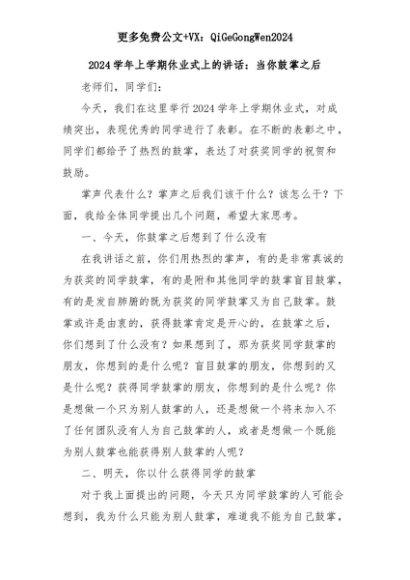 更多免费公文+VX：QiGeGongWen2024

2024学年上学期休业式上的讲话：当你鼓掌之后

老师们，同学们：

今天，我们在这里举行2024学年上学期休业式，对成绩突出，表现优秀的同学进行了表彰。在不断的表彰之中，同学们都给予了热烈的鼓掌，表达了对获奖同学的祝贺和鼓励。

掌声代表什么？掌声之后我们该干什么？该怎么干？下面，我给全体同学提出几个问题，希望大家思考。

一、今天，你鼓掌之后想到了什么没有

在我讲话之前，你们用热烈的掌声，有的是非常真诚的为获奖的同学鼓掌，有的是附和其他同学的鼓掌盲目鼓掌，有的是发自肺腑的既为获奖的同学鼓掌又为自己鼓掌。鼓掌或许是由衷的，获得鼓掌肯定是开心的。在鼓掌之后，你们想到了什么没有？如果想到了，那为获奖同学鼓掌的朋友，你想到的是什么呢？盲目鼓掌的朋友，你想到的又是什么呢？获得同学鼓掌的朋友，你想到的是什么呢？你是想做一个只为别人鼓掌的人，还是想做一个将来加入不了任何团队没有人为自己鼓掌的人，或者是想做一个既能为别人鼓掌也能获得别人鼓掌的人呢？

二、明天，你以什么获得同学的鼓掌

对于我上面提出的问题，今天只为同学鼓掌的人可能会想到，我为什么只能为别人鼓掌，难道我不能为自己鼓掌，